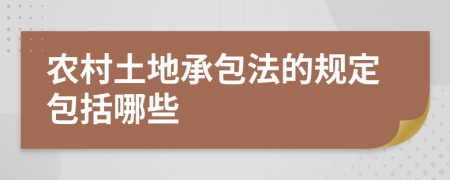 农村土地承包法的规定包括哪些